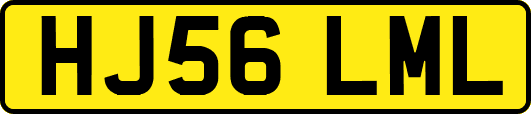 HJ56 LML